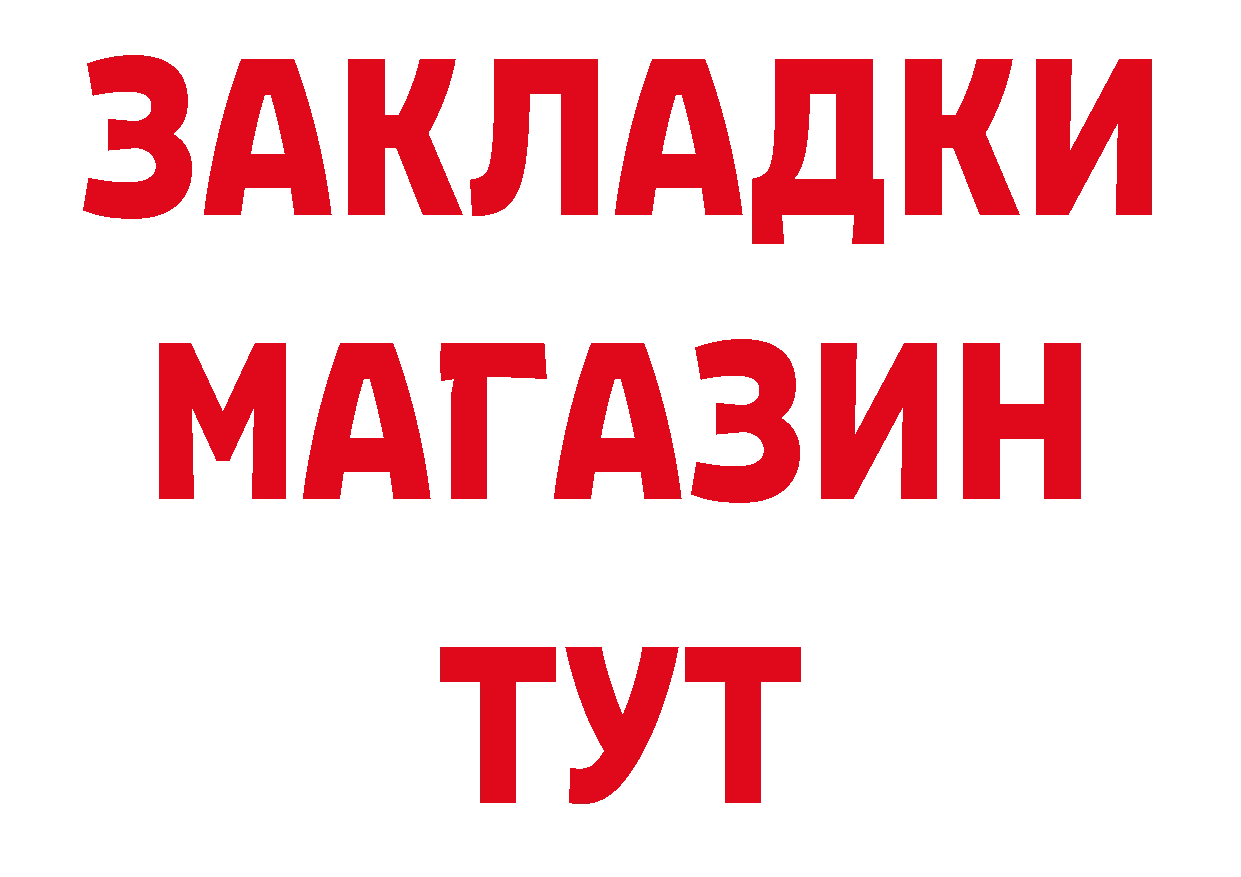 ЗАКЛАДКИ
МАГАЗИН
ТУТ